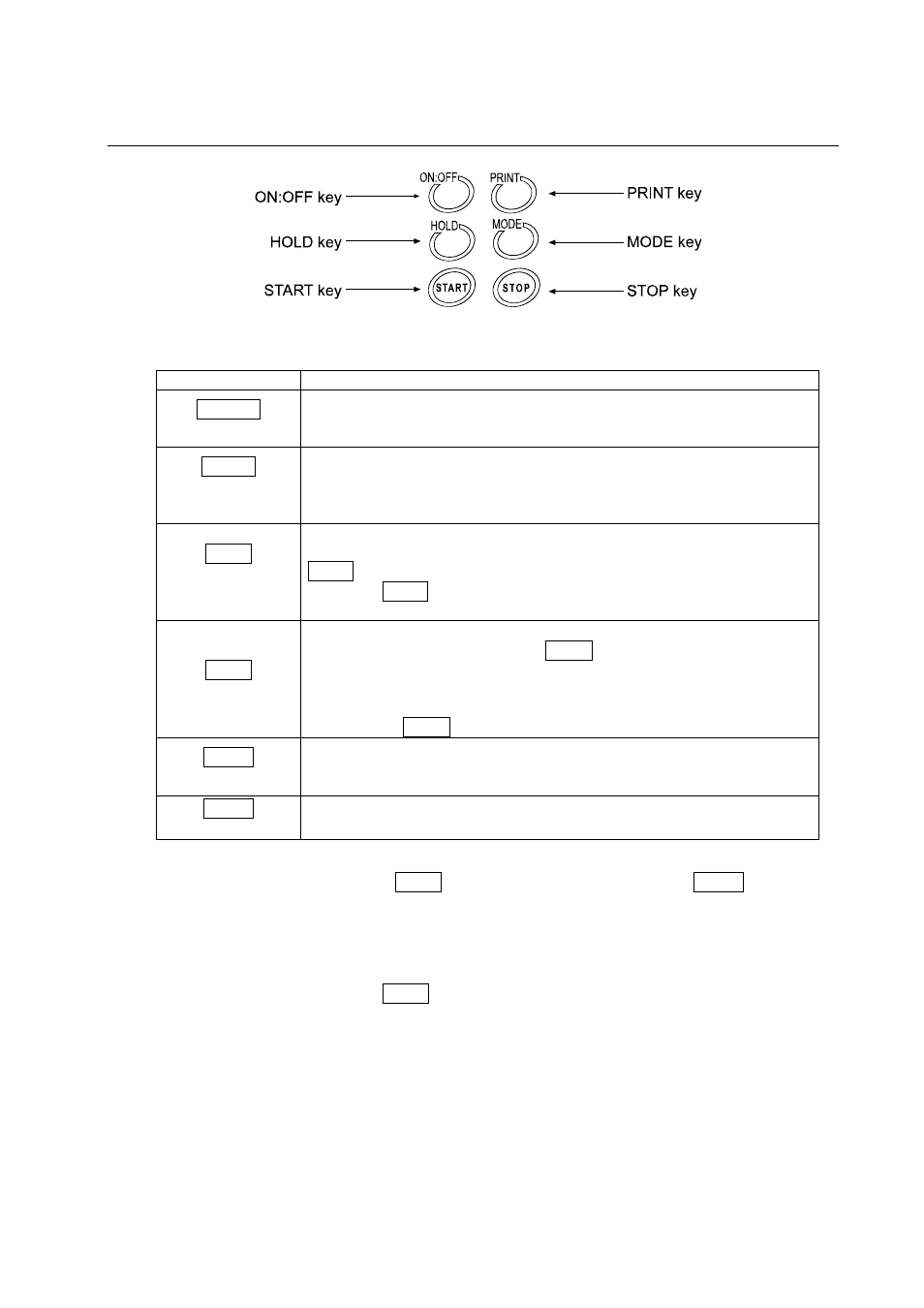 ON:OFF key
ON:OFF
PRINT
PRINT key
HOLD key
HOLD
MODE
MODE key
START key
START
STOP
STOP key